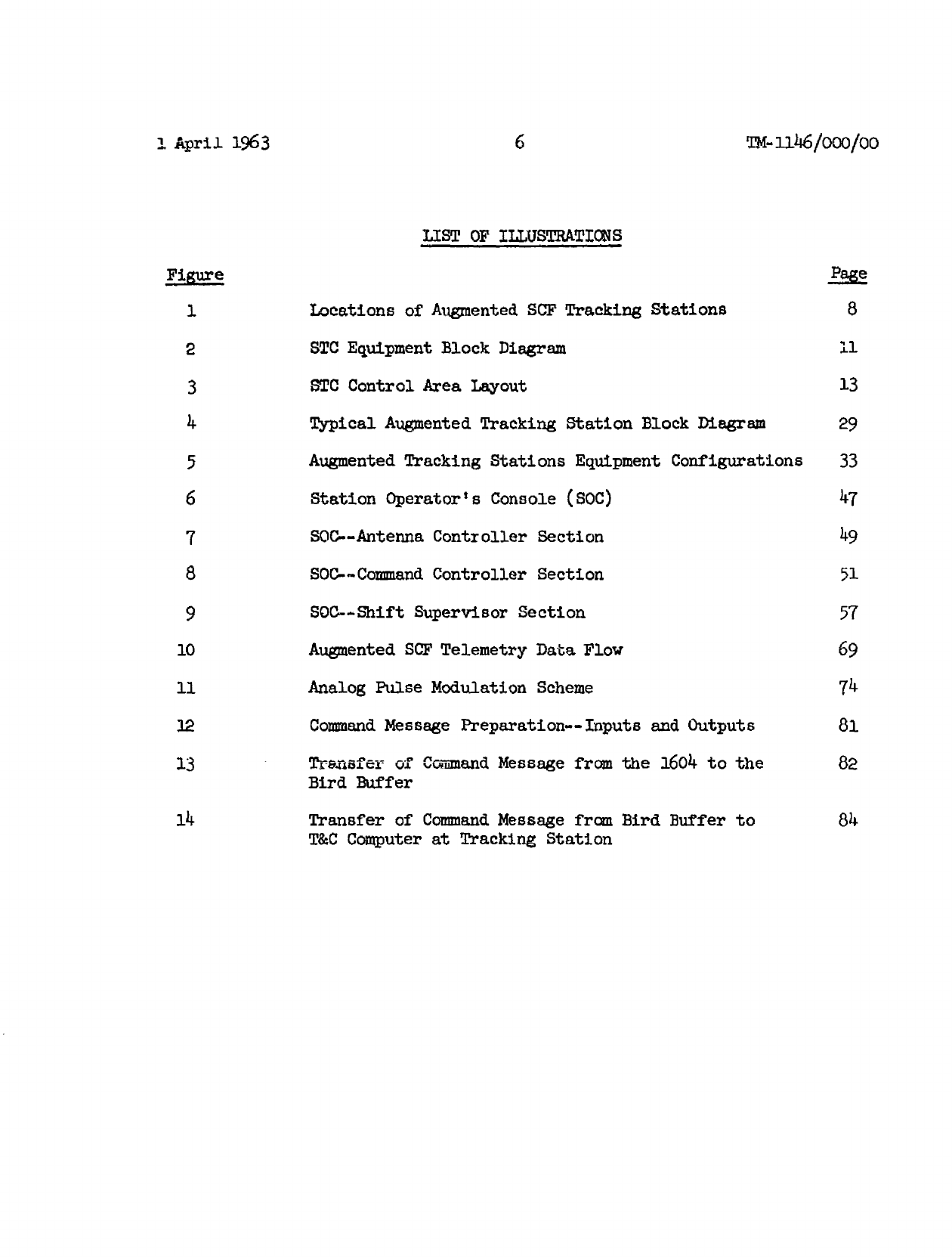 1 April 1963 6 TM-1146/000/00

LIST OF ILLUSTRATIONS

| Figure | | Page |
|---|---|---|
| 1 | Locations of Augmented SCF Tracking Stations | 8 |
| 2 | STC Equipment Block Diagram | 11 |
| 3 | STC Control Area Layout | 13 |
| 4 | Typical Augmented Tracking Station Block Diagram | 29 |
| 5 | Augmented Tracking Stations Equipment Configurations | 33 |
| 6 | Station Operator's Console (SOC) | 47 |
| 7 | SOC--Antenna Controller Section | 49 |
| 8 | SOC--Command Controller Section | 51 |
| 9 | SOC--Shift Supervisor Section | 57 |
| 10 | Augmented SCF Telemetry Data Flow | 69 |
| 11 | Analog Pulse Modulation Scheme | 74 |
| 12 | Command Message Preparation--Inputs and Outputs | 81 |
| 13 | Transfer of Command Message from the 1604 to the Bird Buffer | 82 |
| 14 | Transfer of Command Message from Bird Buffer to T&C Computer at Tracking Station | 84 |